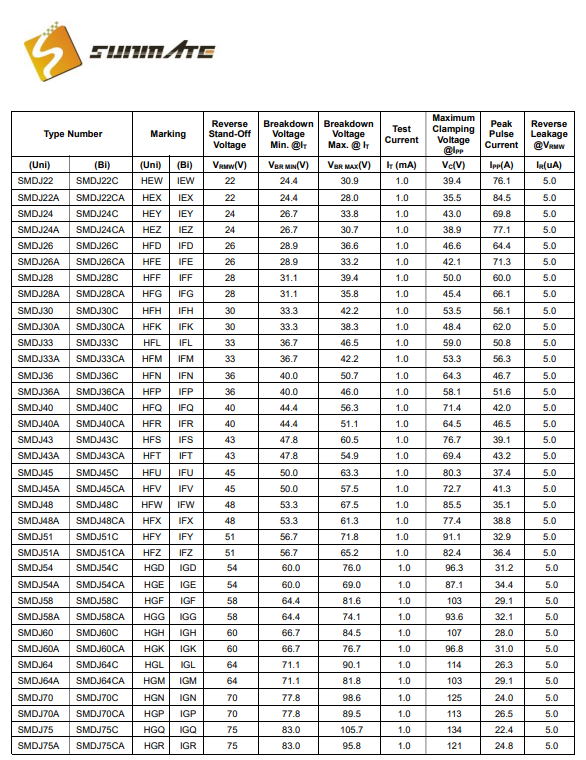 SUNMATE

| Type Number | | Marking | | Reverse Stand-Off Voltage | Breakdown Voltage Min. @$I_T$ | Breakdown Voltage Max. @ $I_T$ | Test Current | Maximum Clamping Voltage @$I_{PP}$ | Peak Pulse Current | Reverse Leakage @$V_{RMW}$ |
|---|---|---|---|---|---|---|---|---|---|---|
| (Uni) | (Bi) | (Uni) | (Bi) | $V_{RMW}$(V) | $V_{BR\ MIN}$(V) | $V_{BR\ MAX}$(V) | $I_T$ (mA) | $V_C$(V) | $I_{PP}$(A) | $I_R$(uA) |
| SMDJ22 | SMDJ22C | HEW | IEW | 22 | 24.4 | 30.9 | 1.0 | 39.4 | 76.1 | 5.0 |
| SMDJ22A | SMDJ22CA | HEX | IEX | 22 | 24.4 | 28.0 | 1.0 | 35.5 | 84.5 | 5.0 |
| SMDJ24 | SMDJ24C | HEY | IEY | 24 | 26.7 | 33.8 | 1.0 | 43.0 | 69.8 | 5.0 |
| SMDJ24A | SMDJ24CA | HEZ | IEZ | 24 | 26.7 | 30.7 | 1.0 | 38.9 | 77.1 | 5.0 |
| SMDJ26 | SMDJ26C | HFD | IFD | 26 | 28.9 | 36.6 | 1.0 | 46.6 | 64.4 | 5.0 |
| SMDJ26A | SMDJ26CA | HFE | IFE | 26 | 28.9 | 33.2 | 1.0 | 42.1 | 71.3 | 5.0 |
| SMDJ28 | SMDJ28C | HFF | IFF | 28 | 31.1 | 39.4 | 1.0 | 50.0 | 60.0 | 5.0 |
| SMDJ28A | SMDJ28CA | HFG | IFG | 28 | 31.1 | 35.8 | 1.0 | 45.4 | 66.1 | 5.0 |
| SMDJ30 | SMDJ30C | HFH | IFH | 30 | 33.3 | 42.2 | 1.0 | 53.5 | 56.1 | 5.0 |
| SMDJ30A | SMDJ30CA | HFK | IFK | 30 | 33.3 | 38.3 | 1.0 | 48.4 | 62.0 | 5.0 |
| SMDJ33 | SMDJ33C | HFL | IFL | 33 | 36.7 | 46.5 | 1.0 | 59.0 | 50.8 | 5.0 |
| SMDJ33A | SMDJ33CA | HFM | IFM | 33 | 36.7 | 42.2 | 1.0 | 53.3 | 56.3 | 5.0 |
| SMDJ36 | SMDJ36C | HFN | IFN | 36 | 40.0 | 50.7 | 1.0 | 64.3 | 46.7 | 5.0 |
| SMDJ36A | SMDJ36CA | HFP | IFP | 36 | 40.0 | 46.0 | 1.0 | 58.1 | 51.6 | 5.0 |
| SMDJ40 | SMDJ40C | HFQ | IFQ | 40 | 44.4 | 56.3 | 1.0 | 71.4 | 42.0 | 5.0 |
| SMDJ40A | SMDJ40CA | HFR | IFR | 40 | 44.4 | 51.1 | 1.0 | 64.5 | 46.5 | 5.0 |
| SMDJ43 | SMDJ43C | HFS | IFS | 43 | 47.8 | 60.5 | 1.0 | 76.7 | 39.1 | 5.0 |
| SMDJ43A | SMDJ43CA | HFT | IFT | 43 | 47.8 | 54.9 | 1.0 | 69.4 | 43.2 | 5.0 |
| SMDJ45 | SMDJ45C | HFU | IFU | 45 | 50.0 | 63.3 | 1.0 | 80.3 | 37.4 | 5.0 |
| SMDJ45A | SMDJ45CA | HFV | IFV | 45 | 50.0 | 57.5 | 1.0 | 72.7 | 41.3 | 5.0 |
| SMDJ48 | SMDJ48C | HFW | IFW | 48 | 53.3 | 67.5 | 1.0 | 85.5 | 35.1 | 5.0 |
| SMDJ48A | SMDJ48CA | HFX | IFX | 48 | 53.3 | 61.3 | 1.0 | 77.4 | 38.8 | 5.0 |
| SMDJ51 | SMDJ51C | HFY | IFY | 51 | 56.7 | 71.8 | 1.0 | 91.1 | 32.9 | 5.0 |
| SMDJ51A | SMDJ51CA | HFZ | IFZ | 51 | 56.7 | 65.2 | 1.0 | 82.4 | 36.4 | 5.0 |
| SMDJ54 | SMDJ54C | HGD | IGD | 54 | 60.0 | 76.0 | 1.0 | 96.3 | 31.2 | 5.0 |
| SMDJ54A | SMDJ54CA | HGE | IGE | 54 | 60.0 | 69.0 | 1.0 | 87.1 | 34.4 | 5.0 |
| SMDJ58 | SMDJ58C | HGF | IGF | 58 | 64.4 | 81.6 | 1.0 | 103 | 29.1 | 5.0 |
| SMDJ58A | SMDJ58CA | HGG | IGG | 58 | 64.4 | 74.1 | 1.0 | 93.6 | 32.1 | 5.0 |
| SMDJ60 | SMDJ60C | HGH | IGH | 60 | 66.7 | 84.5 | 1.0 | 107 | 28.0 | 5.0 |
| SMDJ60A | SMDJ60CA | HGK | IGK | 60 | 66.7 | 76.7 | 1.0 | 96.8 | 31.0 | 5.0 |
| SMDJ64 | SMDJ64C | HGL | IGL | 64 | 71.1 | 90.1 | 1.0 | 114 | 26.3 | 5.0 |
| SMDJ64A | SMDJ64CA | HGM | IGM | 64 | 71.1 | 81.8 | 1.0 | 103 | 29.1 | 5.0 |
| SMDJ70 | SMDJ70C | HGN | IGN | 70 | 77.8 | 98.6 | 1.0 | 125 | 24.0 | 5.0 |
| SMDJ70A | SMDJ70CA | HGP | IGP | 70 | 77.8 | 89.5 | 1.0 | 113 | 26.5 | 5.0 |
| SMDJ75 | SMDJ75C | HGQ | IGQ | 75 | 83.0 | 105.7 | 1.0 | 134 | 22.4 | 5.0 |
| SMDJ75A | SMDJ75CA | HGR | IGR | 75 | 83.0 | 95.8 | 1.0 | 121 | 24.8 | 5.0 |